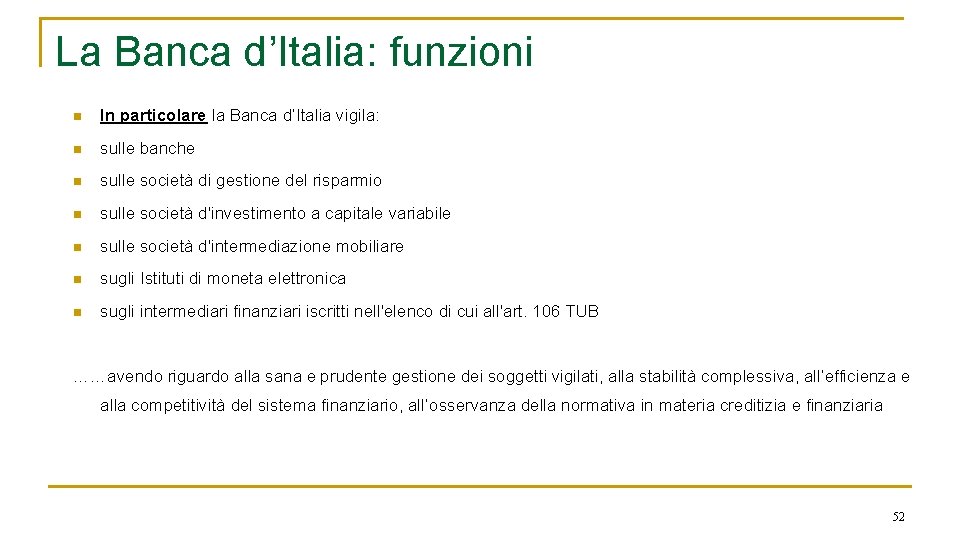 La Banca d'Italia: funzioni

• In particolare la Banca d'Italia vigila:
• sulle banche
• sulle società di gestione del risparmio
• sulle società d'investimento a capitale variabile
• sulle società d'intermediazione mobiliare
• sugli Istituti di moneta elettronica
• sugli intermediari finanziari iscritti nell'elenco di cui all'art. 106 TUB

……avendo riguardo alla sana e prudente gestione dei soggetti vigilati, alla stabilità complessiva, all'efficienza e alla competitività del sistema finanziario, all'osservanza della normativa in materia creditizia e finanziaria

52